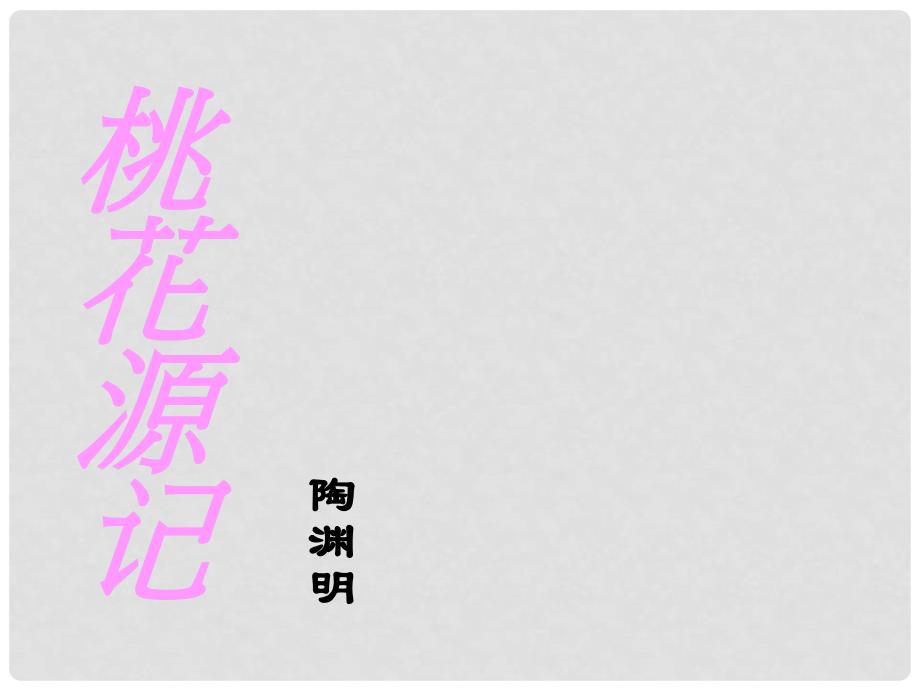 桃花源记

陶渊明